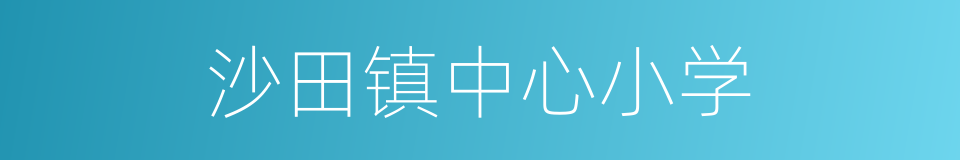 沙田镇中心小学